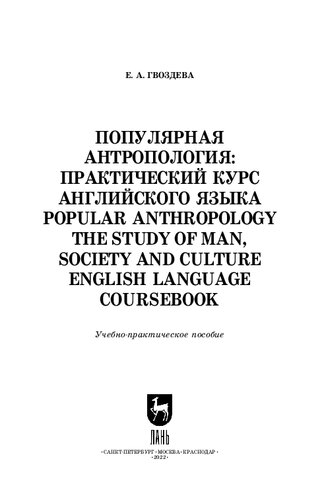 Е. А. ГВОЗДЕВА

ПОПУЛЯРНАЯ АНТРОПОЛОГИЯ: ПРАКТИЧЕСКИЙ КУРС АНГЛИЙСКОГО ЯЗЫКА POPULAR ANTHROPOLOGY THE STUDY OF MAN, SOCIETY AND CULTURE ENGLISH LANGUAGE COURSEBOOK

Учебно-практическое пособие

ЛАНЬ

•САНКТ-ПЕТЕРБУРГ•МОСКВА•КРАСНОДАР•
•2022•